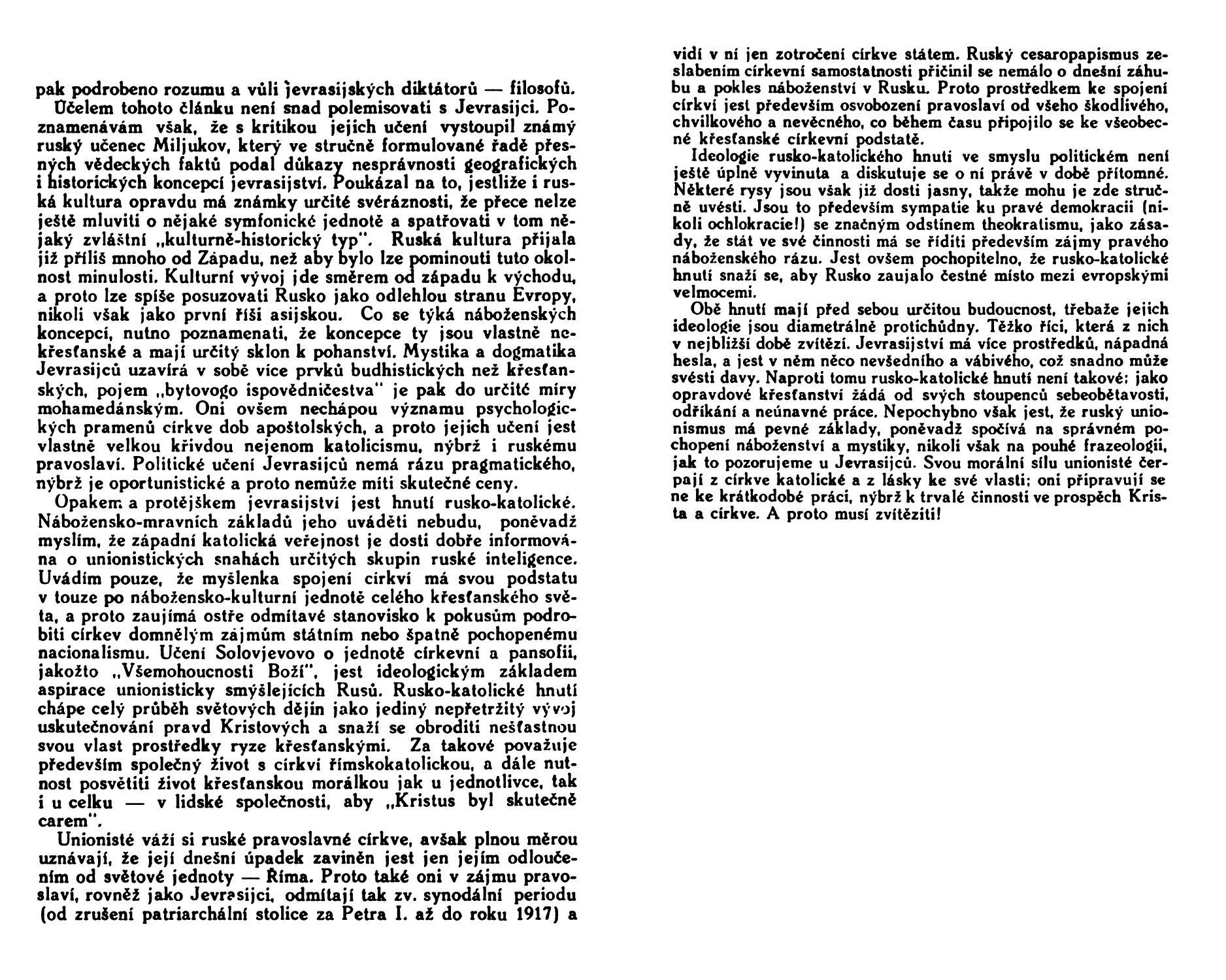 pak podrobeno rozumu a vůli jevrasijských diktátorů — filosofů.

Účelem tohoto článku není snad polemisovati s Jevrasijci. Poznamenávám však, že s kritikou jejich učení vystoupil známý ruský učenec Miljukov, který ve stručně formulované řadě přesných vědeckých faktů podal důkazy nesprávnosti geografických i historických koncepcí jevrasijství. Poukázal na to, jestliže i ruská kultura opravdu má známky určité svéráznosti, že přece nelze ještě mluviti o nějaké symfonické jednotě a spatřovati v tom nějaký zvláštní „kulturně-historický typ". Ruská kultura přijala již příliš mnoho od Západu, než aby bylo lze pominouti tuto okolnost minulosti. Kulturní vývoj jde směrem od západu k východu, a proto lze spíše posuzovati Rusko jako odlehlou stranu Evropy, nikoli však jako první říši asijskou. Co se týká náboženských koncepcí, nutno poznamenati, že koncepce ty jsou vlastně nekřesťanské a mají určitý sklon k pohanství. Mystika a dogmatika Jevrasijců uzavírá v sobě více prvků budhistických než křesťanských, pojem „bytovogo ispovědničestva" je pak do určité míry mohamedánským. Oni ovšem nechápou významu psychologických pramenů církve dob apoštolských, a proto jejich učení jest vlastně velkou křivdou nejenom katolicismu, nýbrž i ruskému pravoslaví. Politické učení Jevrasijců nemá rázu pragmatického, nýbrž je oportunistické a proto nemůže míti skutečné ceny.

Opakem a protějškem jevrasijství jest hnutí rusko-katolické. Nábožensko-mravních základů jeho uváděti nebudu, poněvadž myslím, že západní katolická veřejnost je dosti dobře informována o unionistických snahách určitých skupin ruské inteligence. Uvádím pouze, že myšlenka spojení církví má svou podstatu v touze po nábožensko-kulturní jednotě celého křesťanského světa, a proto zaujímá ostře odmítavé stanovisko k pokusům podrobiti církev domnělým zájmům státním nebo špatně pochopenému nacionalismu. Učení Solovjevovo o jednotě církevní a pansofii, jakožto „Všemohoucnosti Boží", jest ideologickým základem aspirace unionisticky smýšlejících Rusů. Rusko-katolické hnutí chápe celý průběh světových dějin jako jediný nepřetržitý vývoj uskutečňování pravd Kristových a snaží se obroditi nešťastnou svou vlast prostředky ryze křesťanskými. Za takové považuje především společný život s církví římskokatolickou, a dále nutnost posvětiti život křesťanskou morálkou jak u jednotlivce, tak i u celku — v lidské společnosti, aby „Kristus byl skutečně carem".

Unionisté váží si ruské pravoslavné církve, avšak plnou měrou uznávají, že její dnešní úpadek zaviněn jest jen jejím odloučením od světové jednoty — Říma. Proto také oni v zájmu pravoslaví, rovněž jako Jevrasijci, odmítají tak zv. synodální periodu (od zrušení patriarchální stolice za Petra I. až do roku 1917) a vidí v ní jen zotročení církve státem. Ruský cesaropapismus zeslabením církevní samostatnosti přičinil se nemálo o dnešní záhubu a pokles náboženství v Rusku. Proto prostředkem ke spojení církví jest především osvobození pravoslaví od všeho škodlivého, chvilkového a nevěčného, co během času připojilo se ke všeobecné křesťanské církevní podstatě.

Ideologie rusko-katolického hnutí ve smyslu politickém není ještě úplně vyvinuta a diskutuje se o ní právě v době přítomné. Některé rysy jsou však již dosti jasny, takže mohu je zde stručně uvésti. Jsou to především sympatie ku pravé demokracii (nikoli ochlokracie!) se značným odstínem theokratismu, jako zásady, že stát ve své činnosti má se říditi především zájmy pravého náboženského rázu. Jest ovšem pochopitelno, že rusko-katolické hnutí snaží se, aby Rusko zaujalo čestné místo mezi evropskými velmocemi.

Obě hnutí mají před sebou určitou budoucnost, třebaže jejich ideologie jsou diametrálně protichůdny. Těžko říci, která z nich v nejbližší době zvítězí. Jevrasijství má více prostředků, nápadná hesla, a jest v něm něco nevšedního a vábivého, což snadno může svésti davy. Naproti tomu rusko-katolické hnutí není takové; jako opravdové křesťanství žádá od svých stoupenců sebeobětavosti, odříkání a neúnavné práce. Nepochybno však jest, že ruský unionismus má pevné základy, poněvadž spočívá na správném pochopení náboženství a mystiky, nikoli však na pouhé frazeologii, jak to pozorujeme u Jevrasijců. Svou morální sílu unionisté čerpají z církve katolické a z lásky ke své vlasti; oni připravují se ne ke krátkodobé práci, nýbrž k trvalé činnosti ve prospěch Krista a církve. A proto musí zvítěziti!